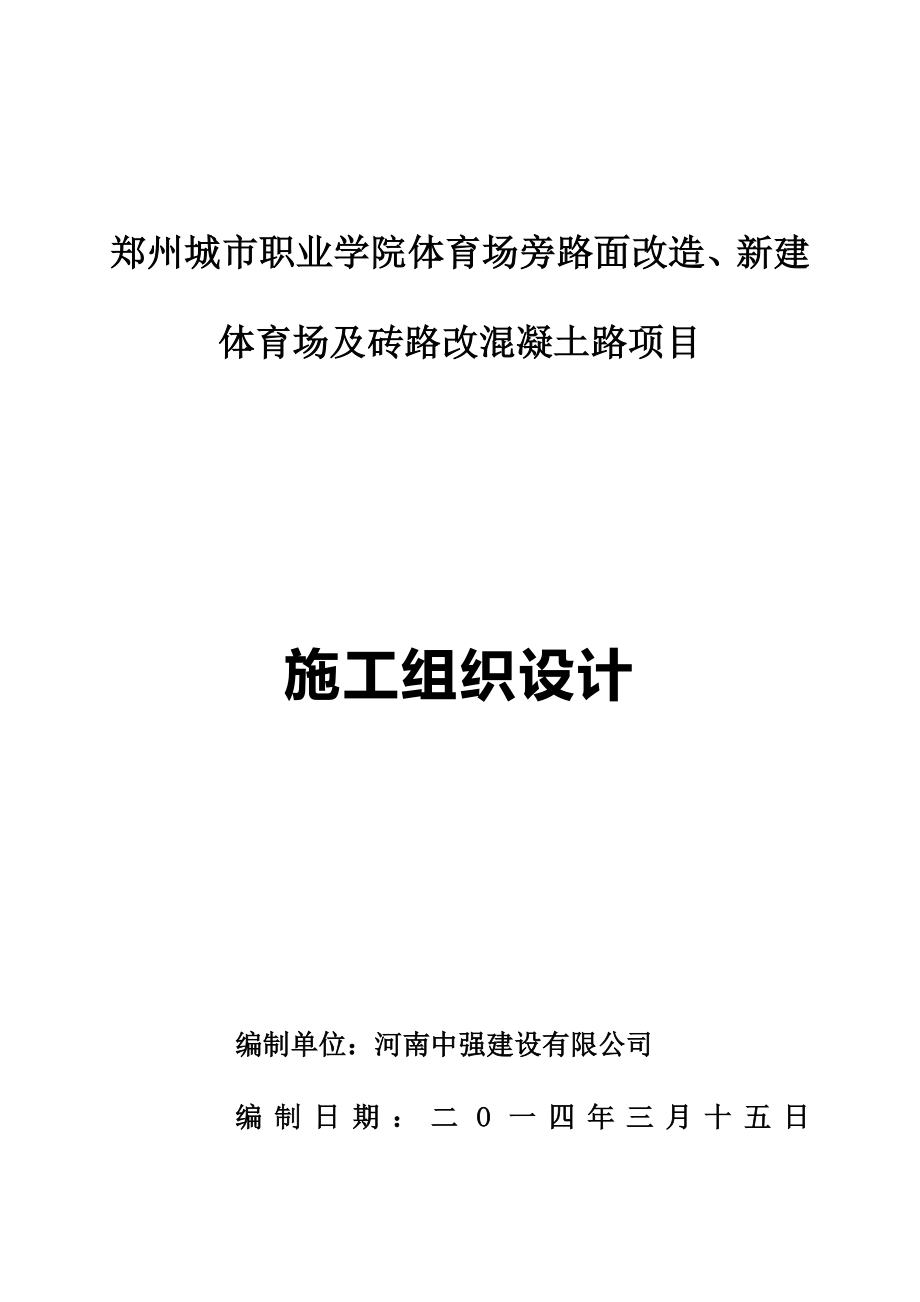 郑州城市职业学院体育场旁路面改造、新建体育场及砖路改混凝土路项目

施工组织设计

编制单位：河南中强建设有限公司

编制日期：二０一四年三月十五日